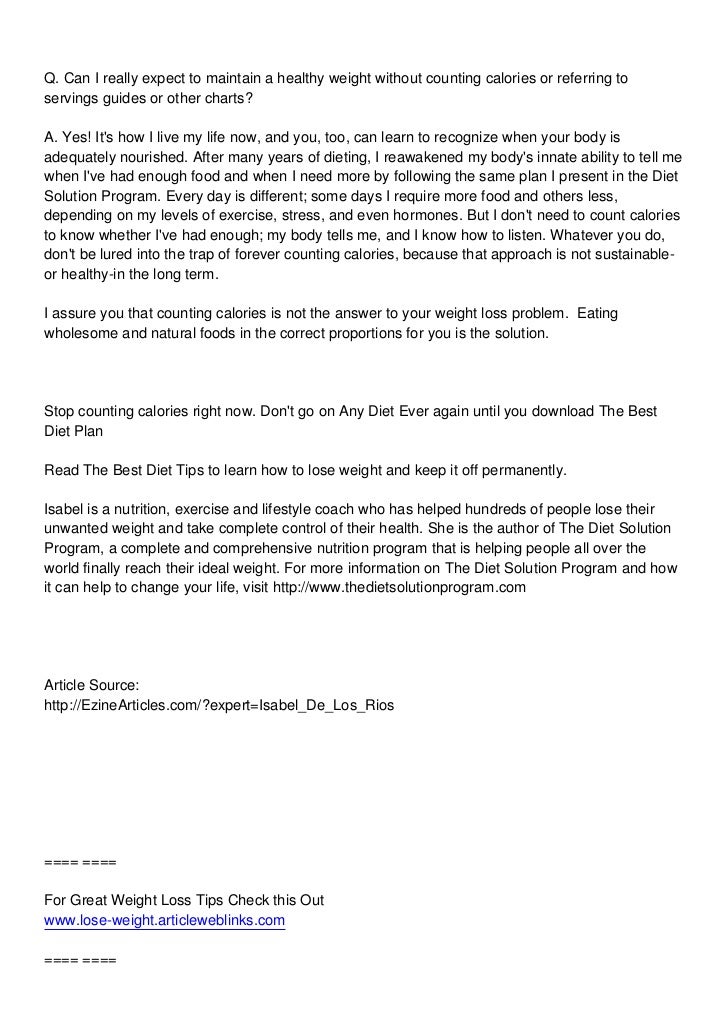 Q. Can I really expect to maintain a healthy weight without counting calories or referring to servings guides or other charts?

A. Yes! It's how I live my life now, and you, too, can learn to recognize when your body is adequately nourished. After many years of dieting, I reawakened my body's innate ability to tell me when I've had enough food and when I need more by following the same plan I present in the Diet Solution Program. Every day is different; some days I require more food and others less, depending on my levels of exercise, stress, and even hormones. But I don't need to count calories to know whether I've had enough; my body tells me, and I know how to listen. Whatever you do, don't be lured into the trap of forever counting calories, because that approach is not sustainable-or healthy-in the long term.

I assure you that counting calories is not the answer to your weight loss problem. Eating wholesome and natural foods in the correct proportions for you is the solution.

Stop counting calories right now. Don't go on Any Diet Ever again until you download The Best Diet Plan

Read The Best Diet Tips to learn how to lose weight and keep it off permanently.

Isabel is a nutrition, exercise and lifestyle coach who has helped hundreds of people lose their unwanted weight and take complete control of their health. She is the author of The Diet Solution Program, a complete and comprehensive nutrition program that is helping people all over the world finally reach their ideal weight. For more information on The Diet Solution Program and how it can help to change your life, visit http://www.thedietsolutionprogram.com

Article Source:
http://EzineArticles.com/?expert=Isabel_De_Los_Rios

==== ====

For Great Weight Loss Tips Check this Out
www.lose-weight.articleweblinks.com

==== ====